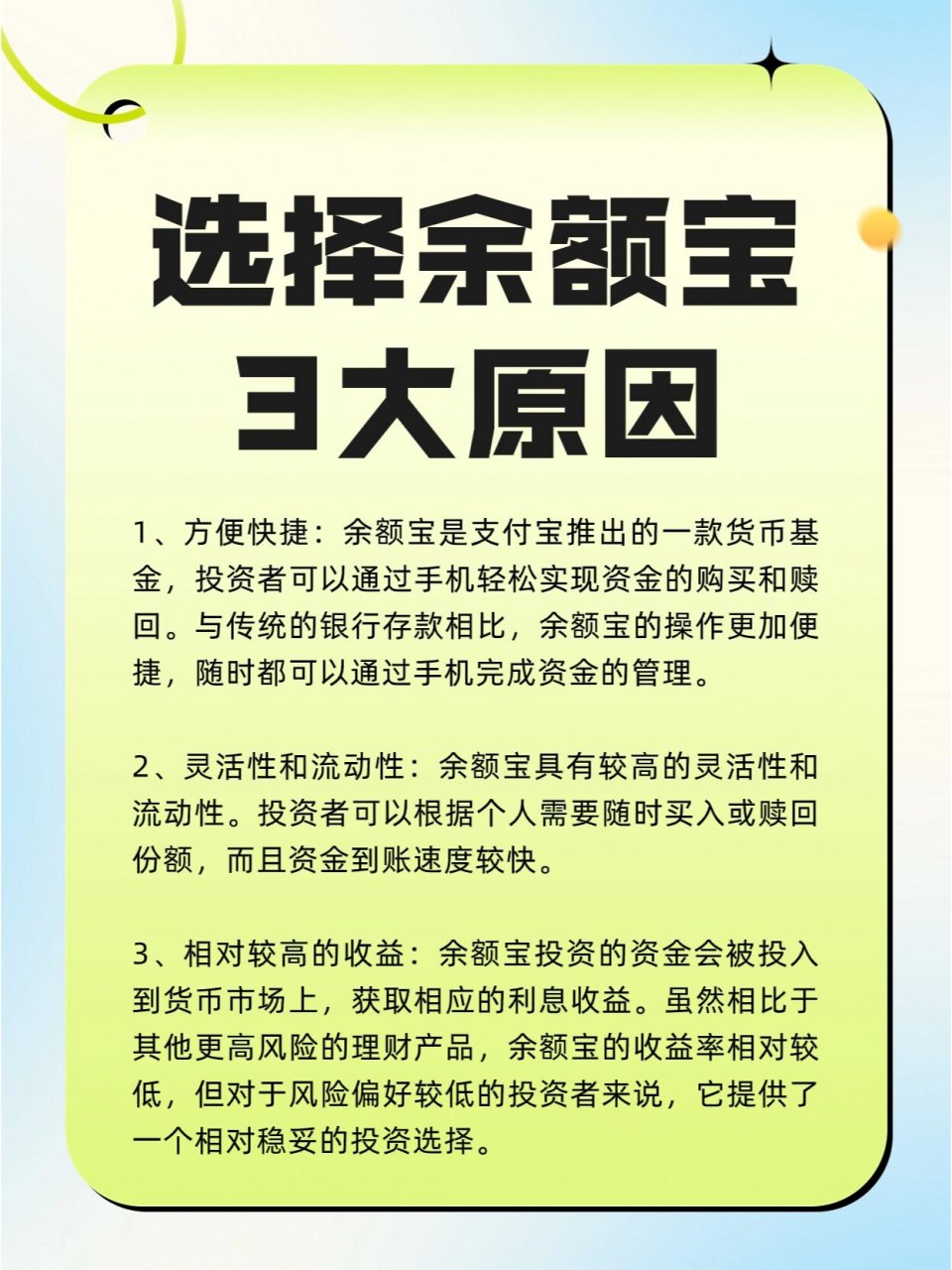 选择余额宝
3大原因

1、方便快捷：余额宝是支付宝推出的一款货币基金，投资者可以通过手机轻松实现资金的购买和赎回。与传统的银行存款相比，余额宝的操作更加便捷，随时都可以通过手机完成资金的管理。

2、灵活性和流动性：余额宝具有较高的灵活性和流动性。投资者可以根据个人需要随时买入或赎回份额，而且资金到账速度较快。

3、相对较高的收益：余额宝投资的资金会被投入到货币市场上，获取相应的利息收益。虽然相比于其他更高风险的理财产品，余额宝的收益率相对较低，但对于风险偏好较低的投资者来说，它提供了一个相对稳妥的投资选择。